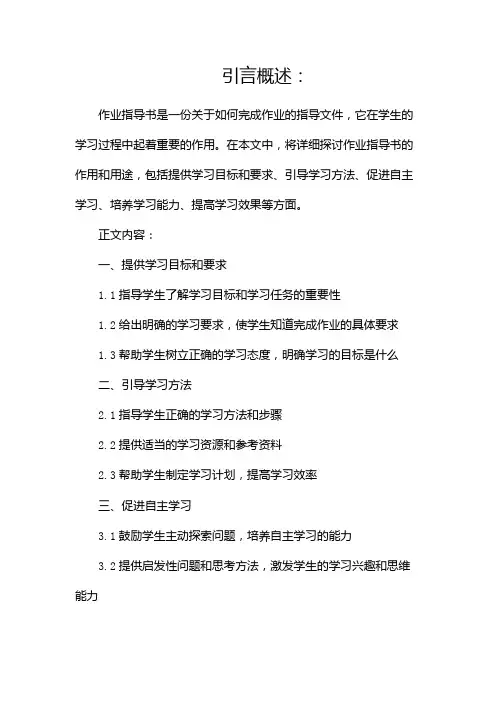 引言概述：

作业指导书是一份关于如何完成作业的指导文件，它在学生的学习过程中起着重要的作用。在本文中，将详细探讨作业指导书的作用和用途，包括提供学习目标和要求、引导学习方法、促进自主学习、培养学习能力、提高学习效果等方面。

正文内容：

一、提供学习目标和要求

1.1 指导学生了解学习目标和学习任务的重要性

1.2 给出明确的学习要求，使学生知道完成作业的具体要求

1.3 帮助学生树立正确的学习态度，明确学习的目标是什么

二、引导学习方法

2.1 指导学生正确的学习方法和步骤

2.2 提供适当的学习资源和参考资料

2.3 帮助学生制定学习计划，提高学习效率

三、促进自主学习

3.1 鼓励学生主动探索问题，培养自主学习的能力

3.2 提供启发性问题和思考方法，激发学生的学习兴趣和思维能力